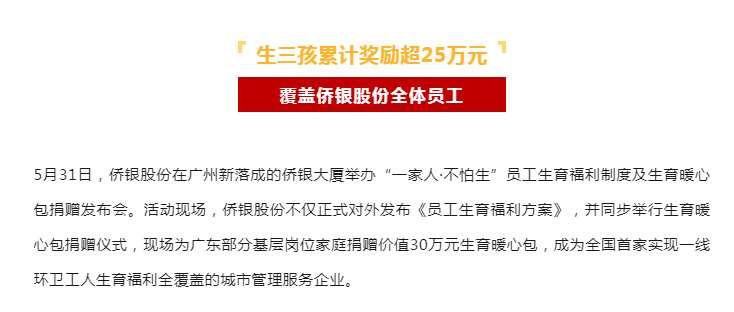 『 生三孩累计奖励超25万元 』

覆盖侨银股份全体员工

5月31日，侨银股份在广州新落成的侨银大厦举办“一家人·不怕生”员工生育福利制度及生育暖心包捐赠发布会。活动现场，侨银股份不仅正式对外发布《员工生育福利方案》，并同步举行生育暖心包捐赠仪式，现场为广东部分基层岗位家庭捐赠价值30万元生育暖心包，成为全国首家实现一线环卫工人生育福利全覆盖的城市管理服务企业。